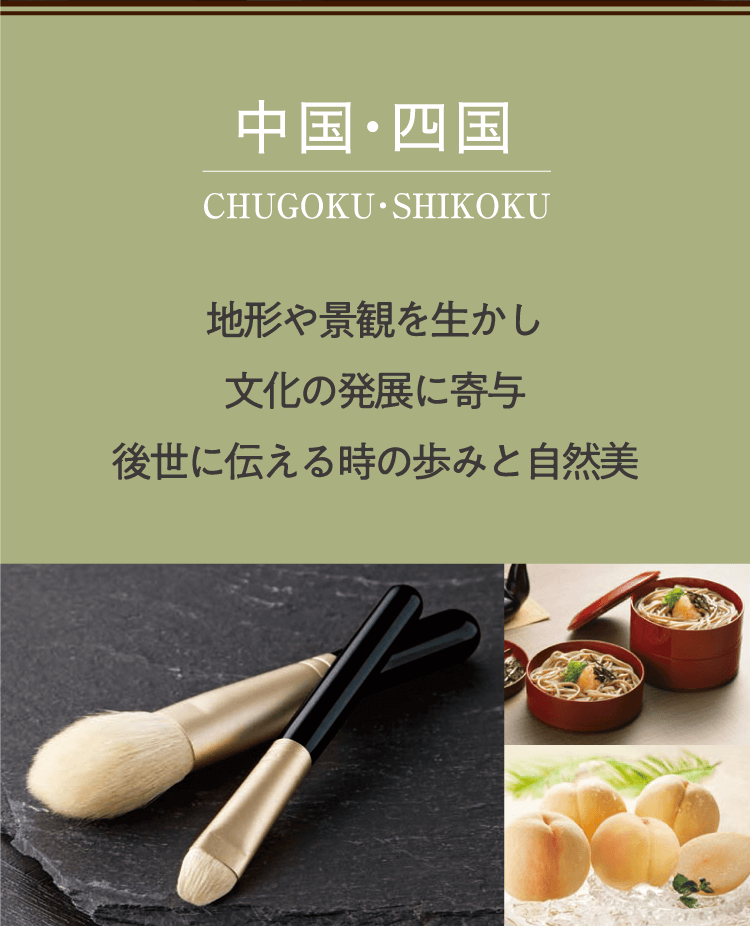 中国・四国

CHUGOKU・SHIKOKU

地形や景観を生かし
文化の発展に寄与
後世に伝える時の歩みと自然美